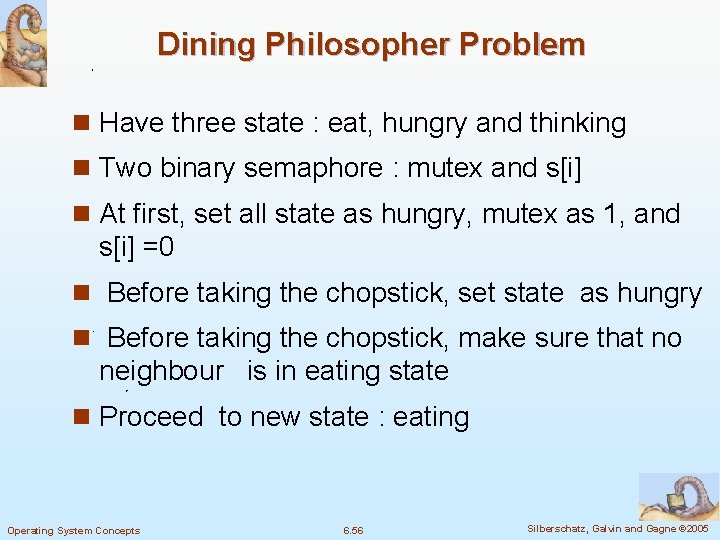 Dining Philosopher Problem

- Have three state : eat, hungry and thinking
- Two binary semaphore : mutex and s[i]
- At first, set all state as hungry, mutex as 1, and s[i] =0
- Before taking the chopstick, set state as hungry
- Before taking the chopstick, make sure that no neighbour is in eating state
- Proceed to new state : eating

Operating System Concepts

6.56

Silberschatz, Galvin and Gagne ©2005